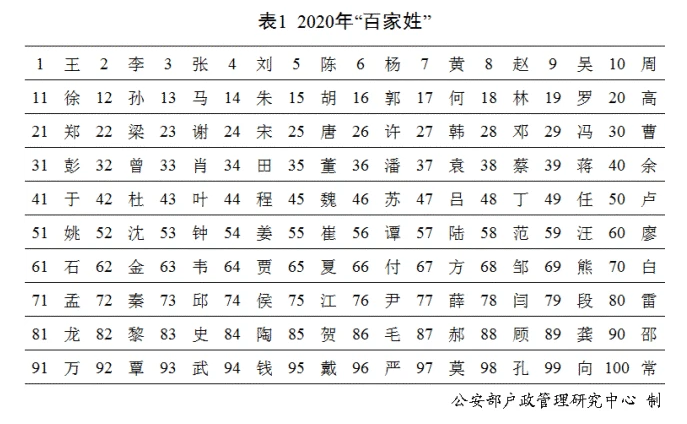 表1 2020年“百家姓”

| 1 | 王 | 2 | 李 | 3 | 张 | 4 | 刘 | 5 | 陈 | 6 | 杨 | 7 | 黄 | 8 | 赵 | 9 | 吴 | 10 | 周 |
|---|---|---|---|---|---|---|---|---|---|---|---|---|---|---|---|---|---|---|---|
| 11 | 徐 | 12 | 孙 | 13 | 马 | 14 | 朱 | 15 | 胡 | 16 | 郭 | 17 | 何 | 18 | 林 | 19 | 罗 | 20 | 高 |
| 21 | 郑 | 22 | 梁 | 23 | 谢 | 24 | 宋 | 25 | 唐 | 26 | 许 | 27 | 韩 | 28 | 邓 | 29 | 冯 | 30 | 曹 |
| 31 | 彭 | 32 | 曾 | 33 | 肖 | 34 | 田 | 35 | 董 | 36 | 潘 | 37 | 袁 | 38 | 蔡 | 39 | 蒋 | 40 | 余 |
| 41 | 于 | 42 | 杜 | 43 | 叶 | 44 | 程 | 45 | 魏 | 46 | 苏 | 47 | 吕 | 48 | 丁 | 49 | 任 | 50 | 卢 |
| 51 | 姚 | 52 | 沈 | 53 | 钟 | 54 | 姜 | 55 | 崔 | 56 | 谭 | 57 | 陆 | 58 | 范 | 59 | 汪 | 60 | 廖 |
| 61 | 石 | 62 | 金 | 63 | 韦 | 64 | 贾 | 65 | 夏 | 66 | 付 | 67 | 方 | 68 | 邹 | 69 | 熊 | 70 | 白 |
| 71 | 孟 | 72 | 秦 | 73 | 邱 | 74 | 侯 | 75 | 江 | 76 | 尹 | 77 | 薛 | 78 | 闫 | 79 | 段 | 80 | 雷 |
| 81 | 龙 | 82 | 黎 | 83 | 史 | 84 | 陶 | 85 | 贺 | 86 | 毛 | 87 | 郝 | 88 | 顾 | 89 | 龚 | 90 | 邵 |
| 91 | 万 | 92 | 覃 | 93 | 武 | 94 | 钱 | 95 | 戴 | 96 | 严 | 97 | 莫 | 98 | 孔 | 99 | 向 | 100 | 常 |

公安部户政管理研究中心 制